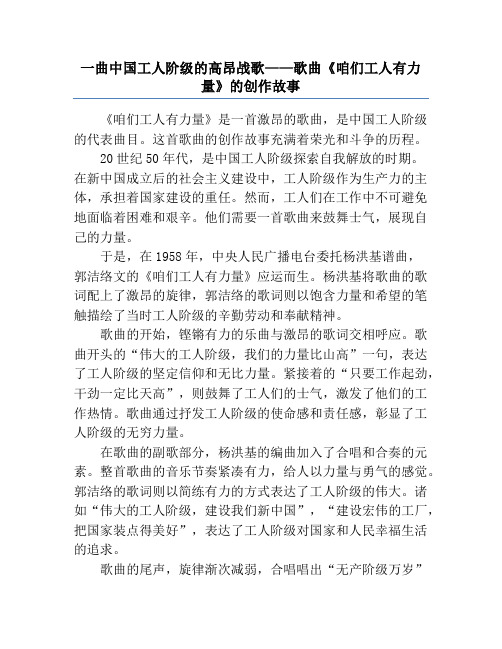 一曲中国工人阶级的高昂战歌——歌曲《咱们工人有力量》的创作故事

《咱们工人有力量》是一首激昂的歌曲，是中国工人阶级的代表曲目。这首歌曲的创作故事充满着荣光和斗争的历程。

20世纪50年代，是中国工人阶级探索自我解放的时期。在新中国成立后的社会主义建设中，工人阶级作为生产力的主体，承担着国家建设的重任。然而，工人们在工作中不可避免地面临着困难和艰辛。他们需要一首歌曲来鼓舞士气，展现自己的力量。

于是，在1958年，中央人民广播电台委托杨洪基谱曲，郭洁络文的《咱们工人有力量》应运而生。杨洪基将歌曲的歌词配上了激昂的旋律，郭洁络的歌词则以饱含力量和希望的笔触描绘了当时工人阶级的辛勤劳动和奉献精神。

歌曲的开始，铿锵有力的乐曲与激昂的歌词交相呼应。歌曲开头的“伟大的工人阶级，我们的力量比山高”一句，表达了工人阶级的坚定信仰和无比力量。紧接着的“只要工作起劲，干劲一定比天高”，则鼓舞了工人们的士气，激发了他们的工作热情。歌曲通过抒发工人阶级的使命感和责任感，彰显了工人阶级的无穷力量。

在歌曲的副歌部分，杨洪基的编曲加入了合唱和合奏的元素。整首歌曲的音乐节奏紧凑有力，给人以力量与勇气的感觉。郭洁络的歌词则以简练有力的方式表达了工人阶级的伟大。诸如“伟大的工人阶级，建设我们新中国”，“建设宏伟的工厂，把国家装点得美好”，表达了工人阶级对国家和人民幸福生活的追求。

歌曲的尾声，旋律渐次减弱，合唱唱出“无产阶级万岁”